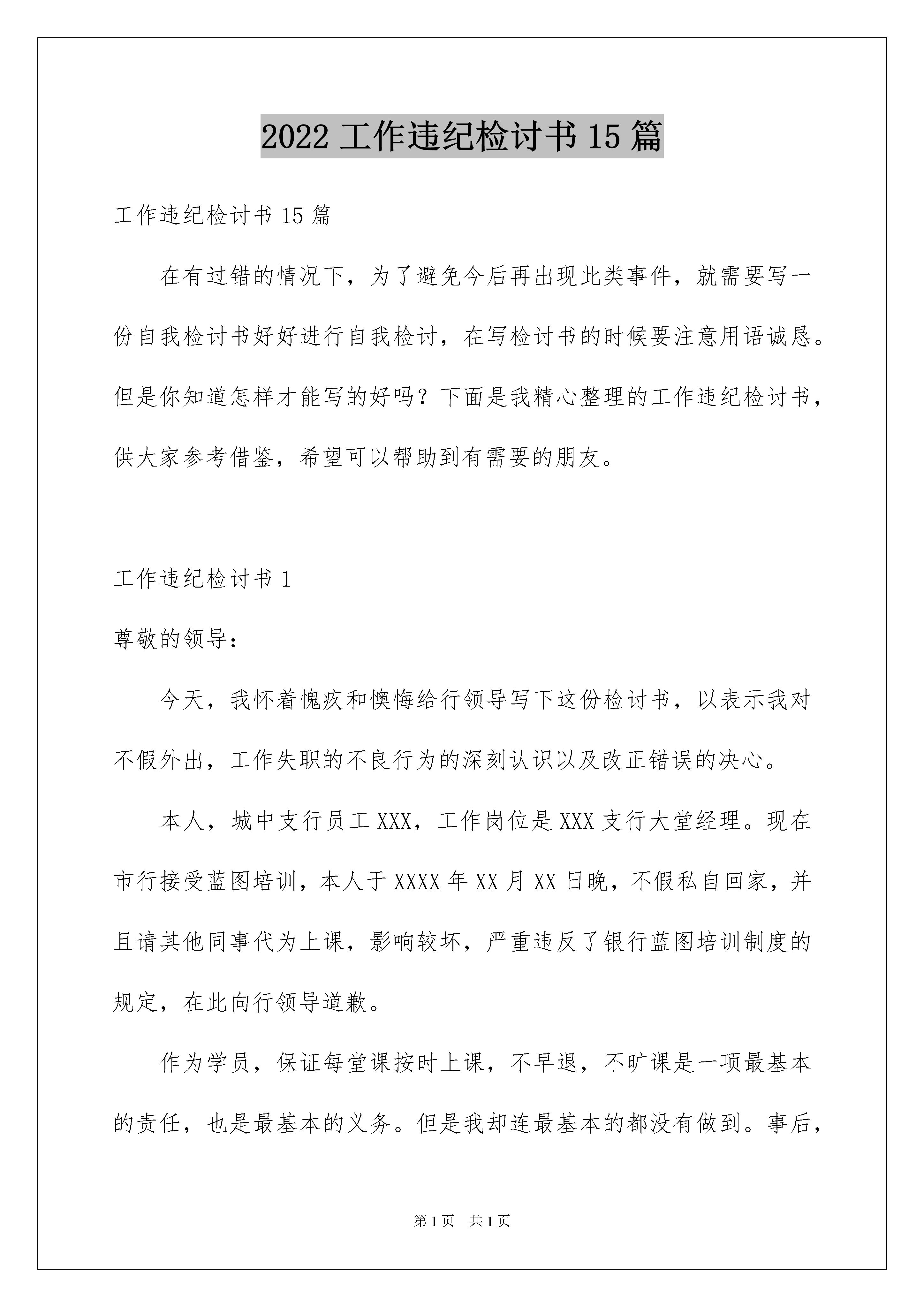 2022 工作违纪检讨书 15 篇

工作违纪检讨书 15 篇

在有过错的情况下，为了避免今后再出现此类事件，就需要写一份自我检讨书好好进行自我检讨，在写检讨书的时候要注意用语诚恳。但是你知道怎样才能写的好吗？下面是我精心整理的工作违纪检讨书，供大家参考借鉴，希望可以帮助到有需要的朋友。

工作违纪检讨书 1

尊敬的领导：

今天，我怀着愧疚和懊悔给行领导写下这份检讨书，以表示我对不假外出，工作失职的不良行为的深刻认识以及改正错误的决心。

本人，城中支行员工 XXX，工作岗位是 XXX 支行大堂经理。现在市行接受蓝图培训，本人于 XXXX 年 XX 月 XX 日晚，不假私自回家，并且请其他同事代为上课，影响较坏，严重违反了银行蓝图培训制度的规定，在此向行领导道歉。

作为学员，保证每堂课按时上课，不早退，不旷课是一项最基本的责任，也是最基本的义务。但是我却连最基本的都没有做到。事后，

第 1 页　共 1 页